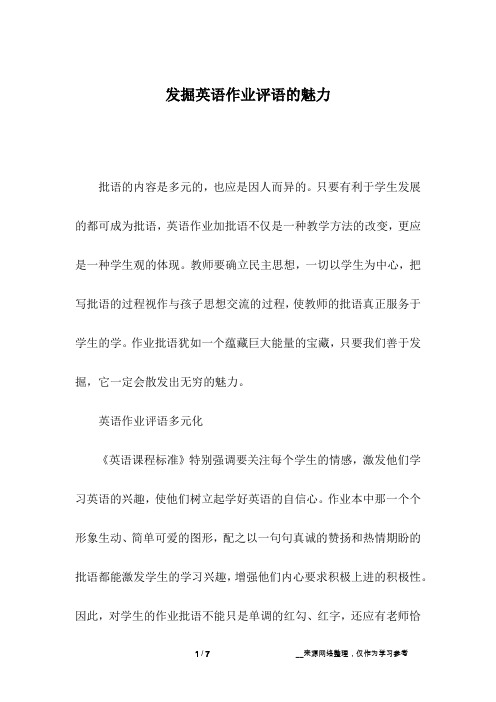 发掘英语作业评语的魅力

批语的内容是多元的，也应是因人而异的。只要有利于学生发展的都可成为批语，英语作业加批语不仅是一种教学方法的改变，更应是一种学生观的体现。教师要确立民主思想，一切以学生为中心，把写批语的过程视作与孩子思想交流的过程，使教师的批语真正服务于学生的学。作业批语犹如一个蕴藏巨大能量的宝藏，只要我们善于发掘，它一定会散发出无穷的魅力。

英语作业评语多元化

《英语课程标准》特别强调要关注每个学生的情感，激发他们学习英语的兴趣，使他们树立起学好英语的自信心。作业本中那一个个形象生动、简单可爱的图形，配之以一句句真诚的赞扬和热情期盼的批语都能激发学生的学习兴趣，增强他们内心要求积极上进的积极性。因此，对学生的作业批语不能只是单调的红勾、红字，还应有老师恰

1 / 7

__来源网络整理，仅作为学习参考